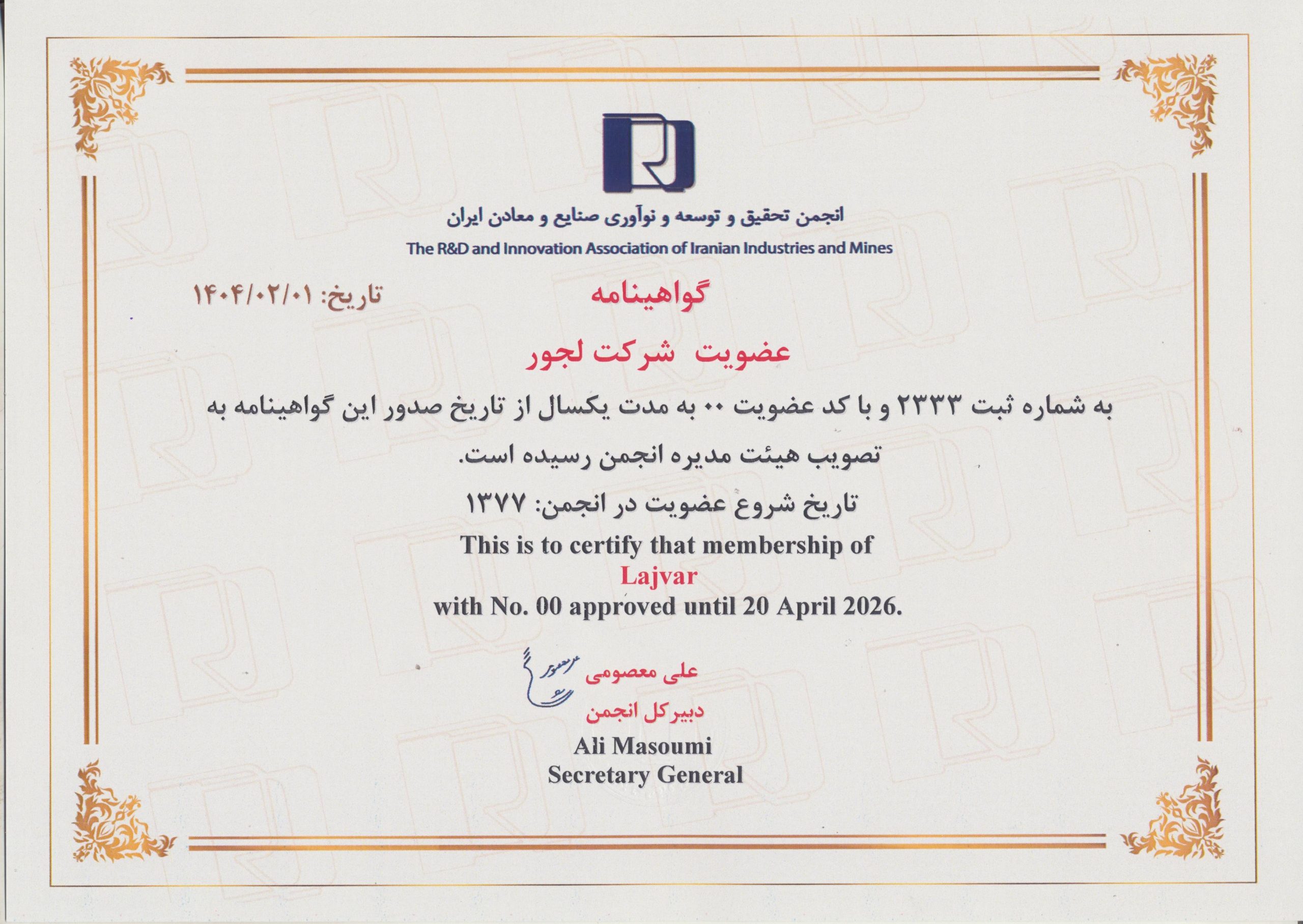 انجمن تحقیق و توسعه و نوآوری صنایع و معادن ایران
The R&D and Innovation Association of Iranian Industries and Mines

گواهینامه

تاریخ: ۱۴۰۴/۰۲/۰۱

عضویت شرکت لجور

به شماره ثبت ۲۳۳۳ و با کد عضویت ۰۰ به مدت یکسال از تاریخ صدور این گواهینامه به تصویب هیئت مدیره انجمن رسیده است.

تاریخ شروع عضویت در انجمن: ۱۳۷۷

This is to certify that membership of
Lajvar
with No. 00 approved until 20 April 2026.

علی معصومی
دبیرکل انجمن

Ali Masoumi
Secretary General